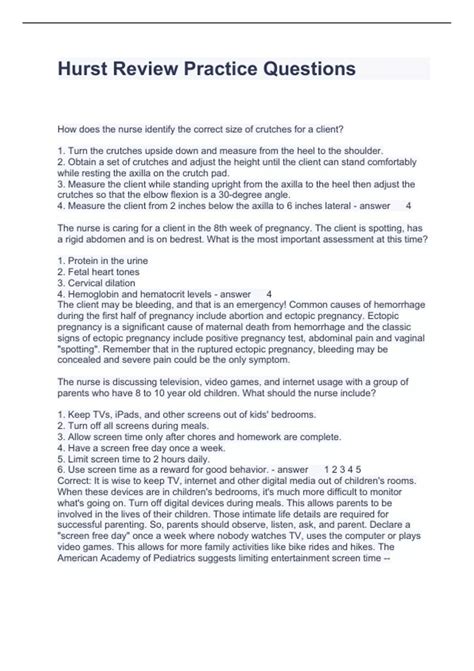 Hurst Review Practice Questions

How does the nurse identify the correct size of crutches for a client?

1. Turn the crutches upside down and measure from the heel to the shoulder.
2. Obtain a set of crutches and adjust the height until the client can stand comfortably while resting the axilla on the crutch pad.
3. Measure the client while standing upright from the axilla to the heel then adjust the crutches so that the elbow flexion is a 30-degree angle.
4. Measure the client from 2 inches below the axilla to 6 inches lateral - answer 4

The nurse is caring for a client in the 8th week of pregnancy. The client is spotting, has a rigid abdomen and is on bedrest. What is the most important assessment at this time?

1. Protein in the urine
2. Fetal heart tones
3. Cervical dilation
4. Hemoglobin and hematocrit levels - answer 4
The client may be bleeding, and that is an emergency! Common causes of hemorrhage during the first half of pregnancy include abortion and ectopic pregnancy. Ectopic pregnancy is a significant cause of maternal death from hemorrhage and the classic signs of ectopic pregnancy include positive pregnancy test, abdominal pain and vaginal "spotting". Remember that in the ruptured ectopic pregnancy, bleeding may be concealed and severe pain could be the only symptom.

The nurse is discussing television, video games, and internet usage with a group of parents who have 8 to 10 year old children. What should the nurse include?

1. Keep TVs, iPads, and other screens out of kids' bedrooms.
2. Turn off all screens during meals.
3. Allow screen time only after chores and homework are complete.
4. Have a screen free day once a week.
5. Limit screen time to 2 hours daily.
6. Use screen time as a reward for good behavior. - answer 1 2 3 4 5
Correct: It is wise to keep TV, internet and other digital media out of children's rooms. When these devices are in children's bedrooms, it's much more difficult to monitor what's going on. Turn off digital devices during meals. This allows parents to be involved in the lives of their children. Those intimate life details are required for successful parenting. So, parents should observe, listen, ask, and parent. Declare a "screen free day" once a week where nobody watches TV, uses the computer or plays video games. This allows for more family activities like bike rides and hikes. The American Academy of Pediatrics suggests limiting entertainment screen time --